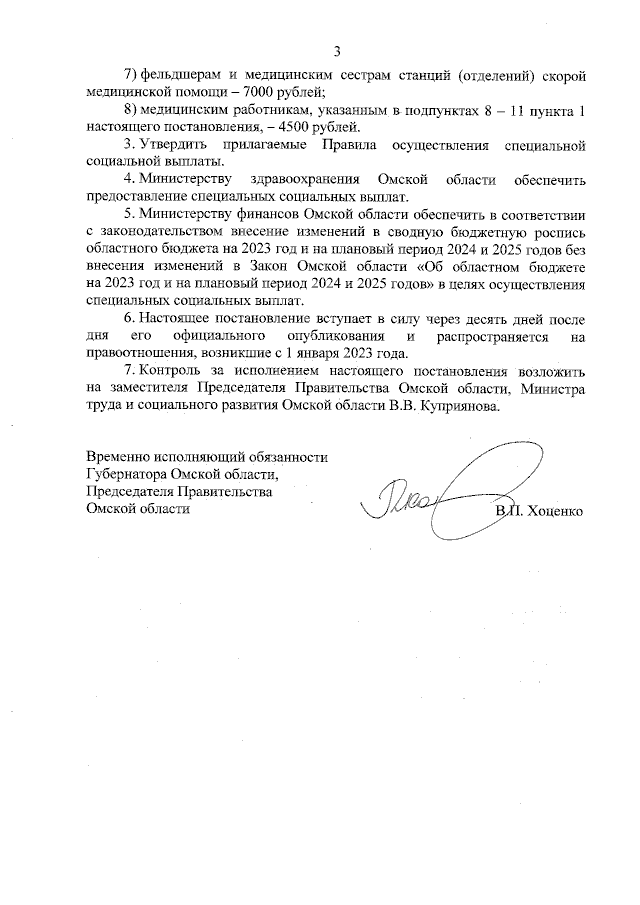 3

7) фельдшерам и медицинским сестрам станций (отделений) скорой медицинской помощи – 7000 рублей;

8) медицинским работникам, указанным в подпунктах 8 – 11 пункта 1 настоящего постановления, – 4500 рублей.

3. Утвердить прилагаемые Правила осуществления специальной социальной выплаты.

4. Министерству здравоохранения Омской области обеспечить предоставление специальных социальных выплат.

5. Министерству финансов Омской области обеспечить в соответствии с законодательством внесение изменений в сводную бюджетную роспись областного бюджета на 2023 год и на плановый период 2024 и 2025 годов без внесения изменений в Закон Омской области «Об областном бюджете на 2023 год и на плановый период 2024 и 2025 годов» в целях осуществления специальных социальных выплат.

6. Настоящее постановление вступает в силу через десять дней после дня его официального опубликования и распространяется на правоотношения, возникшие с 1 января 2023 года.

7. Контроль за исполнением настоящего постановления возложить на заместителя Председателя Правительства Омской области, Министра труда и социального развития Омской области В.В. Куприянова.

Временно исполняющий обязанности Губернатора Омской области, Председателя Правительства Омской области

В.П. Хоценко